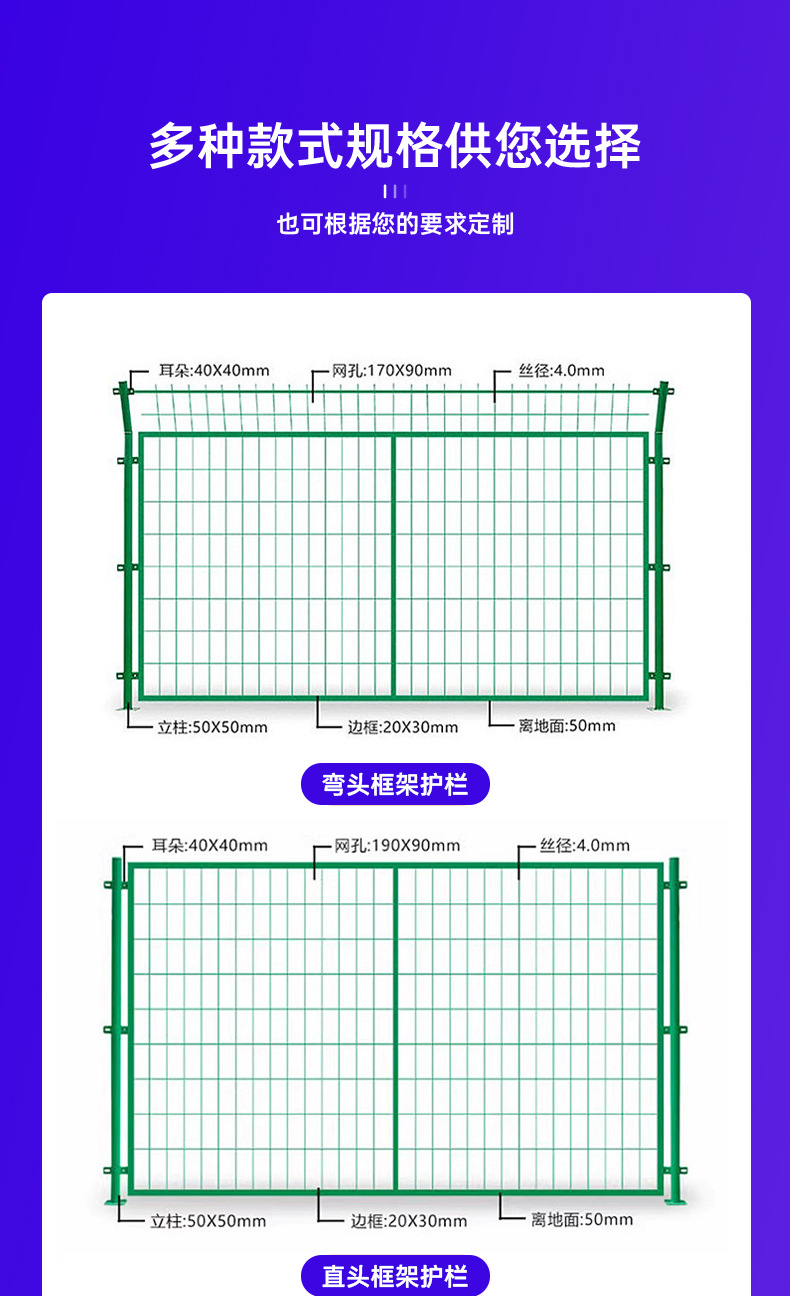 多种款式规格供您选择

也可根据您的要求定制

耳朵:40X40mm
网孔:170X90mm
丝径:4.0mm
立柱:50X50mm
边框:20X30mm
离地面:50mm

弯头框架护栏

耳朵:40X40mm
网孔:190X90mm
丝径:4.0mm
立柱:50X50mm
边框:20X30mm
离地面:50mm

直头框架护栏